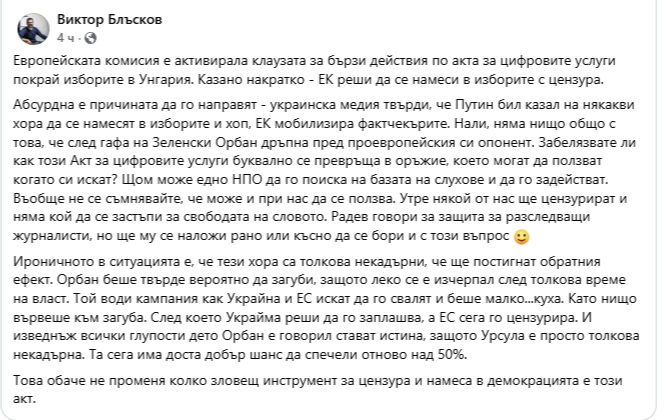 Виктор Блъсков
4 ч · 

Европейската комисия е активирала клаузата за бързи действия по акта за цифровите услуги покрай изборите в Унгария. Казано накратко - ЕК реши да се намеси в изборите с цензура.

Абсурдна е причината да го направят - украинска медия твърди, че Путин бил казал на някакви хора да се намесят в изборите и хоп, ЕК мобилизира фактчекърите. Нали, няма нищо общо с това, че след гафа на Зеленски Орбан дръпна пред проевропейския си опонент. Забелязвате ли как този Акт за цифровите услуги буквално се превръща в оръжие, което могат да ползват когато си искат? Щом може едно НПО да го поиска на базата на слухове и да го задействат. Въобще не се съмнявайте, че може и при нас да се ползва. Утре някой от нас ще цензурират и няма кой да се застъпи за свободата на словото. Радев говори за защита за разследващи журналисти, но ще му се наложи рано или късно да се бори и с този въпрос 🙂

Ироничното в ситуацията е, че тези хора са толкова некадърни, че ще постигнат обратния ефект. Орбан беше твърде вероятно да загуби, защото леко се е изчерпал след толкова време на власт. Той води кампания как Украйна и ЕС искат да го свалят и беше малко...куха. Като нищо вървеше към загуба. След което Украйма реши да го заплашва, а ЕС сега го цензурира. И изведнъж всички глупости дето Орбан е говорил стават истина, защото Урсула е просто толкова некадърна. Та сега има доста добър шанс да спечели отново над 50%.

Това обаче не променя колко зловещ инструмент за цензура и намеса в демокрацията е този акт.